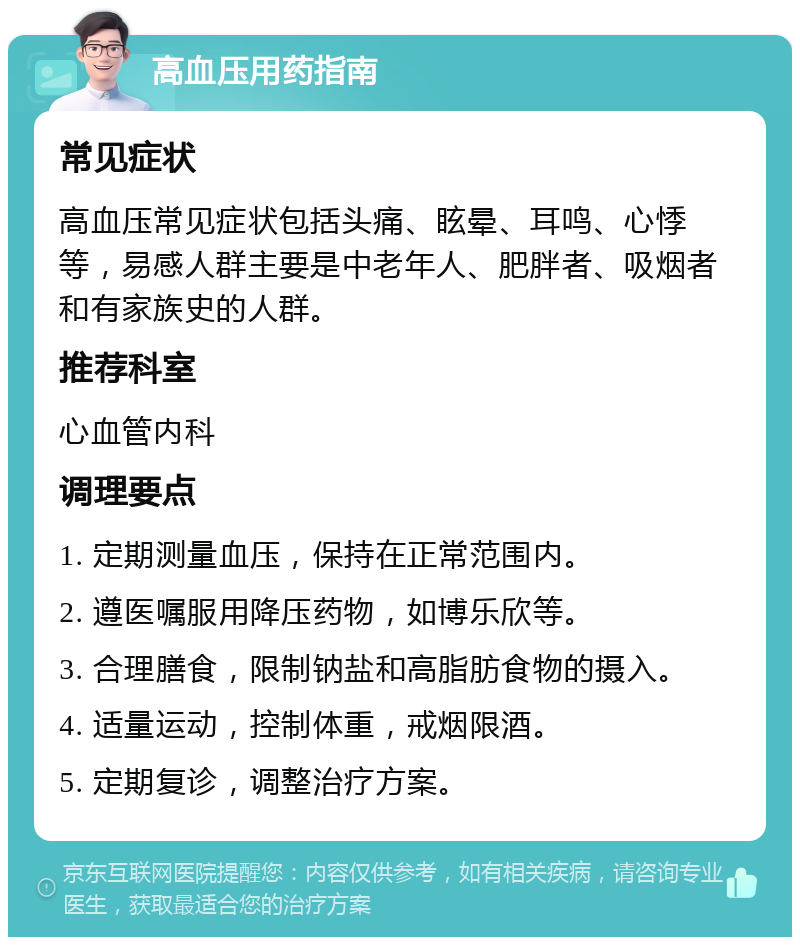 高血压用药指南

常见症状

高血压常见症状包括头痛、眩晕、耳鸣、心悸等，易感人群主要是中老年人、肥胖者、吸烟者和有家族史的人群。

推荐科室

心血管内科

调理要点

1. 定期测量血压，保持在正常范围内。

2. 遵医嘱服用降压药物，如博乐欣等。

3. 合理膳食，限制钠盐和高脂肪食物的摄入。

4. 适量运动，控制体重，戒烟限酒。

5. 定期复诊，调整治疗方案。

京东互联网医院提醒您：内容仅供参考，如有相关疾病，请咨询专业医生，获取最适合您的治疗方案